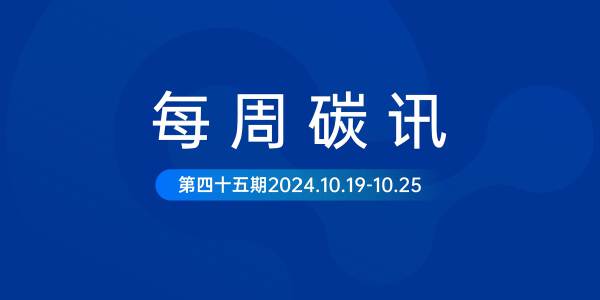 每周碳讯

第四十五期2024.10.19-10.25